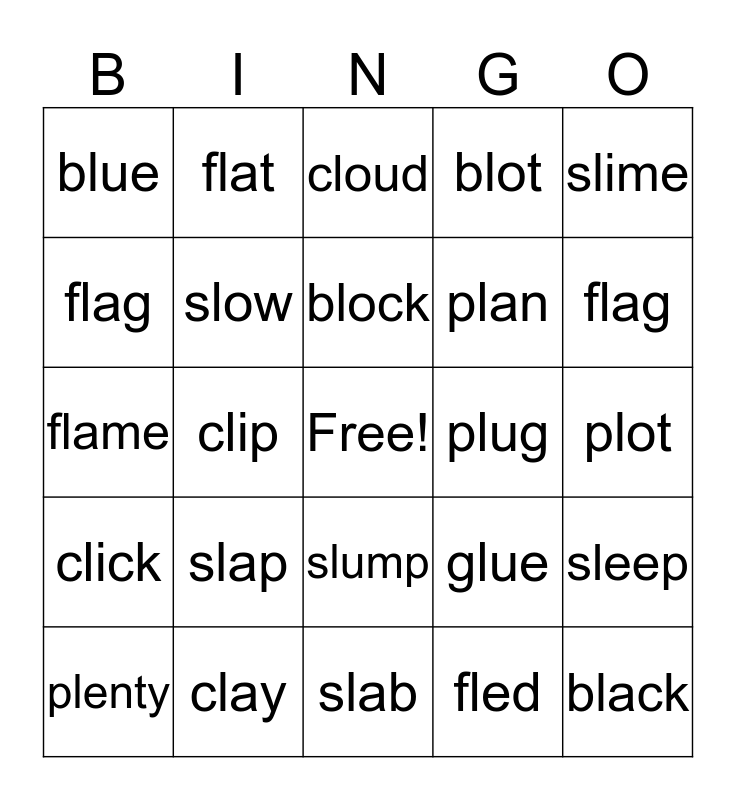 | B | I | N | G | O |
|---|---|---|---|---|
| blue | flat | cloud | blot | slime |
| flag | slow | block | plan | flag |
| flame | clip | Free! | plug | plot |
| click | slap | slump | glue | sleep |
| plenty | clay | slab | fled | black |